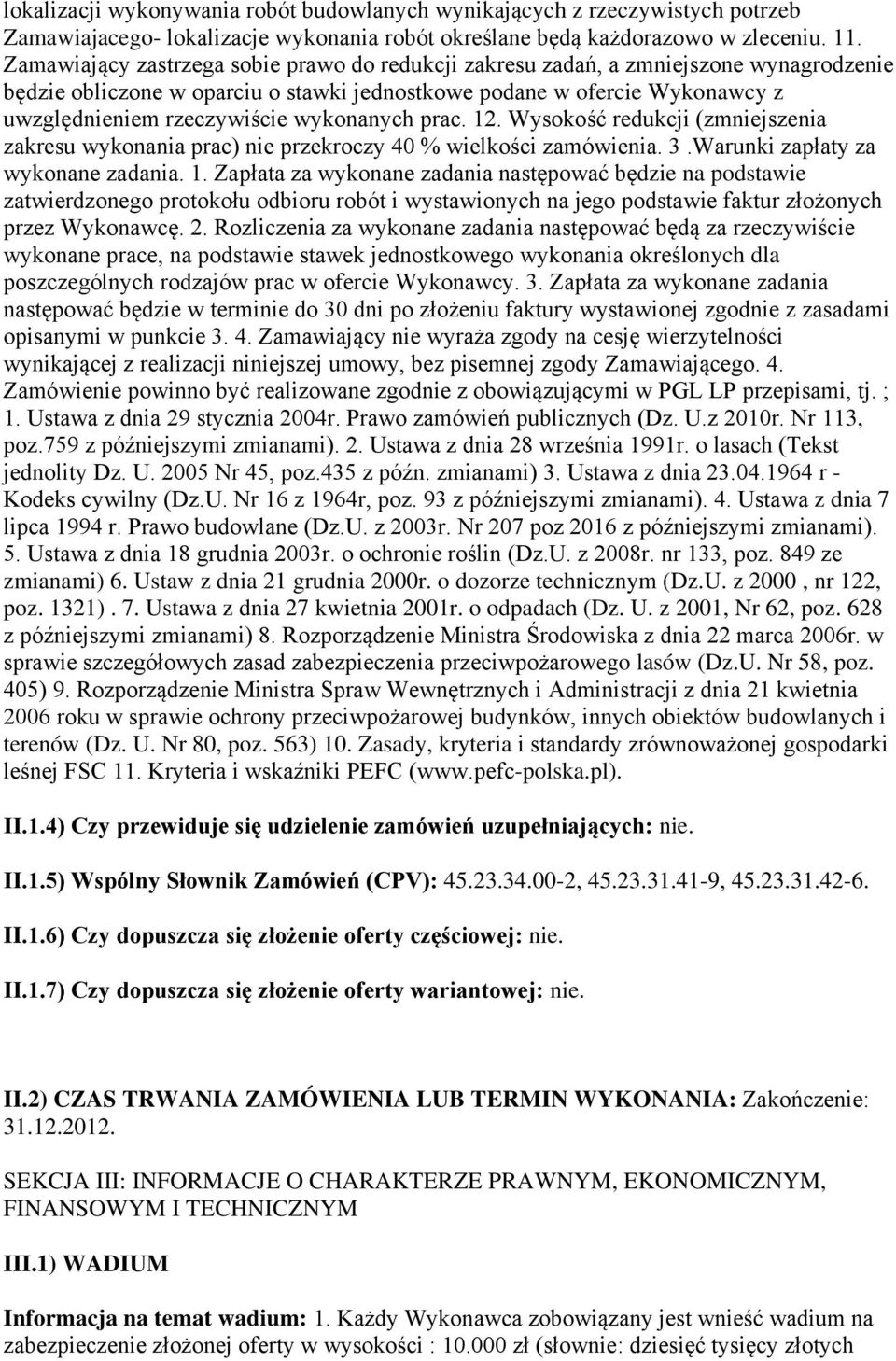 lokalizacji wykonywania robót budowlanych wynikających z rzeczywistych potrzeb Zamawiajacego- lokalizacje wykonania robót określane będą każdorazowo w zleceniu. 11. Zamawiający zastrzega sobie prawo do redukcji zakresu zadań, a zmniejszone wynagrodzenie będzie obliczone w oparciu o stawki jednostkowe podane w ofercie Wykonawcy z uwzględnieniem rzeczywiście wykonanych prac. 12. Wysokość redukcji (zmniejszenia zakresu wykonania prac) nie przekroczy 40 % wielkości zamówienia. 3 .Warunki zapłaty za wykonane zadania. 1. Zapłata za wykonane zadania następować będzie na podstawie zatwierdzonego protokołu odbioru robót i wystawionych na jego podstawie faktur złożonych przez Wykonawcę. 2. Rozliczenia za wykonane zadania następować będą za rzeczywiście wykonane prace, na podstawie stawek jednostkowego wykonania określonych dla poszczególnych rodzajów prac w ofercie Wykonawcy. 3. Zapłata za wykonane zadania następować będzie w terminie do 30 dni po złożeniu faktury wystawionej zgodnie z zasadami opisanymi w punkcie 3. 4. Zamawiający nie wyraża zgody na cesję wierzytelności wynikającej z realizacji niniejszej umowy, bez pisemnej zgody Zamawiającego. 4. Zamówienie powinno być realizowane zgodnie z obowiązującymi w PGL LP przepisami, tj. ; 1. Ustawa z dnia 29 stycznia 2004r. Prawo zamówień publicznych (Dz. U.z 2010r. Nr 113, poz.759 z późniejszymi zmianami). 2. Ustawa z dnia 28 września 1991r. o lasach (Tekst jednolity Dz. U. 2005 Nr 45, poz.435 z późn. zmianami) 3. Ustawa z dnia 23.04.1964 r - Kodeks cywilny (Dz.U. Nr 16 z 1964r, poz. 93 z późniejszymi zmianami). 4. Ustawa z dnia 7 lipca 1994 r. Prawo budowlane (Dz.U. z 2003r. Nr 207 poz 2016 z późniejszymi zmianami). 5. Ustawa z dnia 18 grudnia 2003r. o ochronie roślin (Dz.U. z 2008r. nr 133, poz. 849 ze zmianami) 6. Ustaw z dnia 21 grudnia 2000r. o dozorze technicznym (Dz.U. z 2000 , nr 122, poz. 1321) . 7. Ustawa z dnia 27 kwietnia 2001r. o odpadach (Dz. U. z 2001, Nr 62, poz. 628 z późniejszymi zmianami) 8. Rozporządzenie Ministra Środowiska z dnia 22 marca 2006r. w sprawie szczegółowych zasad zabezpieczenia przeciwpożarowego lasów (Dz.U. Nr 58, poz. 405) 9. Rozporządzenie Ministra Spraw Wewnętrznych i Administracji z dnia 21 kwietnia 2006 roku w sprawie ochrony przeciwpożarowej budynków, innych obiektów budowlanych i terenów (Dz. U. Nr 80, poz. 563) 10. Zasady, kryteria i standardy zrównoważonej gospodarki leśnej FSC 11. Kryteria i wskaźniki PEFC (www.pefc-polska.pl).

II.1.4) Czy przewiduje się udzielenie zamówień uzupełniających: nie.

II.1.5) Wspólny Słownik Zamówień (CPV): 45.23.34.00-2, 45.23.31.41-9, 45.23.31.42-6.

II.1.6) Czy dopuszcza się złożenie oferty częściowej: nie.

II.1.7) Czy dopuszcza się złożenie oferty wariantowej: nie.

II.2) CZAS TRWANIA ZAMÓWIENIA LUB TERMIN WYKONANIA: Zakończenie: 31.12.2012.

SEKCJA III: INFORMACJE O CHARAKTERZE PRAWNYM, EKONOMICZNYM, FINANSOWYM I TECHNICZNYM

III.1) WADIUM

Informacja na temat wadium: 1. Każdy Wykonawca zobowiązany jest wnieść wadium na zabezpieczenie złożonej oferty w wysokości : 10.000 zł (słownie: dziesięć tysięcy złotych